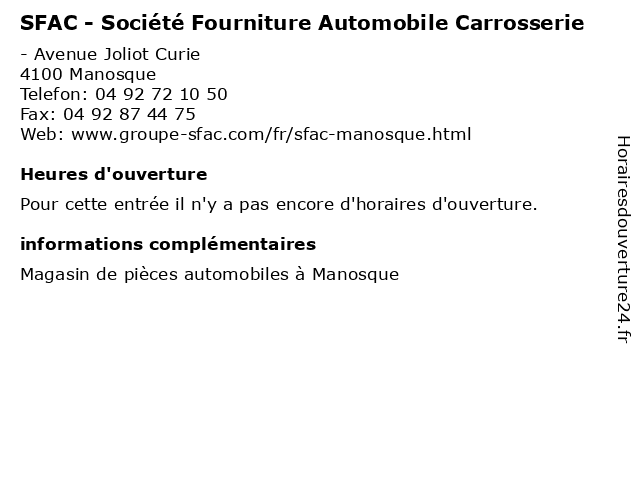 SFAC - Société Fourniture Automobile Carrosserie

- Avenue Joliot Curie
4100 Manosque
Telefon: 04 92 72 10 50
Fax: 04 92 87 44 75
Web: www.groupe-sfac.com/fr/sfac-manosque.html

Heures d'ouverture

Pour cette entrée il n'y a pas encore d'horaires d'ouverture.

informations complémentaires

Magasin de pièces automobiles à Manosque

Horairesdouverture24.fr